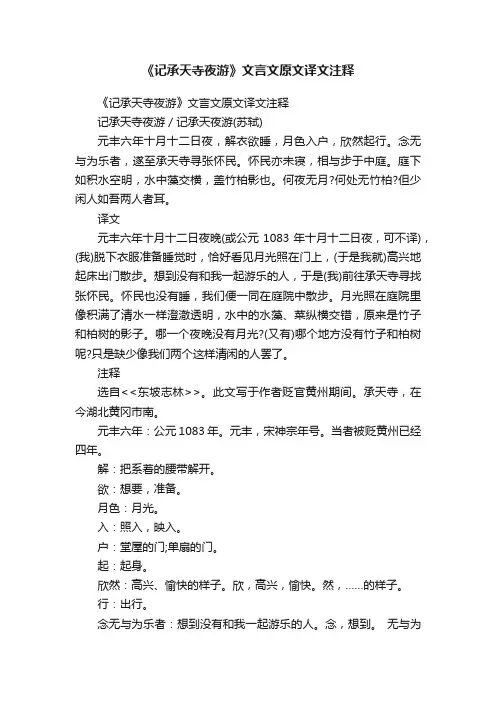 《记承天寺夜游》文言文原文译文注释

《记承天寺夜游》文言文原文译文注释

记承天寺夜游 / 记承天夜游(苏轼)

元丰六年十月十二日夜，解衣欲睡，月色入户，欣然起行。念无与为乐者，遂至承天寺寻张怀民。怀民亦未寝，相与步于中庭。庭下如积水空明，水中藻交横，盖竹柏影也。何夜无月?何处无竹柏?但少闲人如吾两人者耳。

译文

元丰六年十月十二日夜晚(或公元 1083 年十月十二日夜，可不译)，(我)脱下衣服准备睡觉时，恰好看见月光照在门上，(于是我就)高兴地起床出门散步。想到没有和我一起游乐的人，于是(我)前往承天寺寻找张怀民。怀民也没有睡，我们便一同在庭院中散步。月光照在庭院里像积满了清水一样澄澈透明，水中的水藻、荇纵横交错，原来是竹子和柏树的影子。哪一个夜晚没有月光?(又有)哪个地方没有竹子和柏树呢?只是缺少像我们两个这样清闲的人罢了。

注释

选自<<东坡志林>>。此文写于作者贬官黄州期间。承天寺，在今湖北黄冈市南。

元丰六年：公元 1083 年。元丰，宋神宗年号。当者被贬黄州已经四年。

解：把系着的腰带解开。

欲：想要，准备。

月色：月光。

入：照入，映入。

户：堂屋的门;单扇的门。

起：起身。

欣然：高兴、愉快的样子。欣，高兴，愉快。然，……的样子。

行：出行。

念无与为乐者：想到没有和我一起游乐的人。念，想到。 无与为